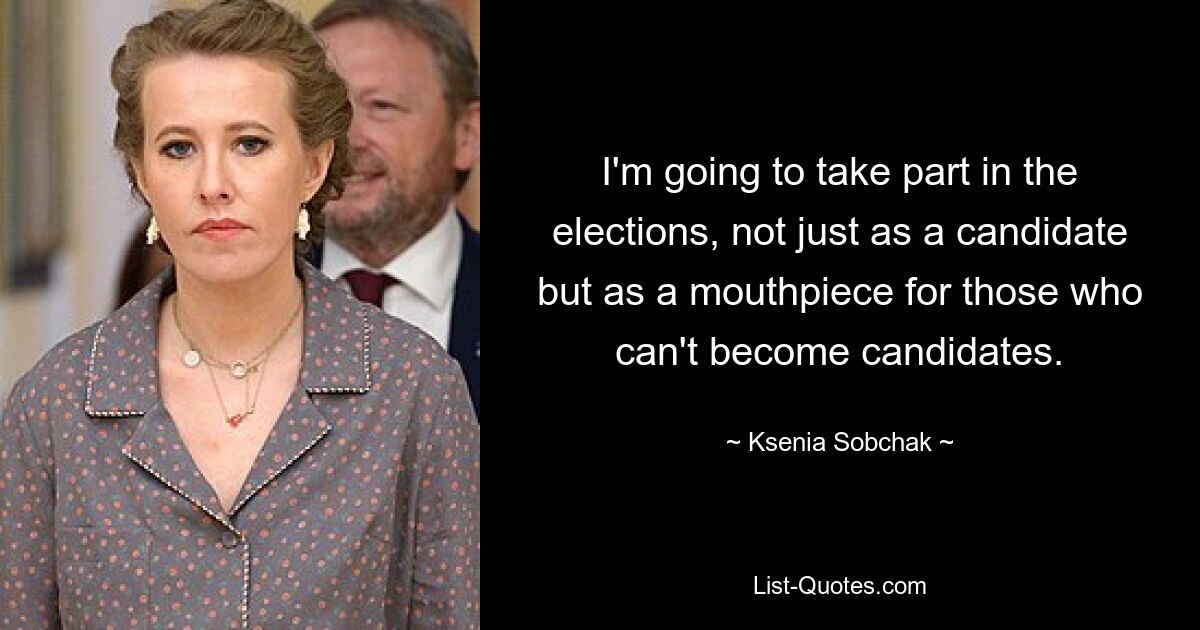 I'm going to take part in the elections, not just as a candidate but as a mouthpiece for those who can't become candidates.

~ Ksenia Sobchak ~

List-Quotes.com